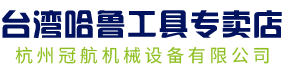 台湾哈鲁工具专卖店
杭州冠航机械设备有限公司